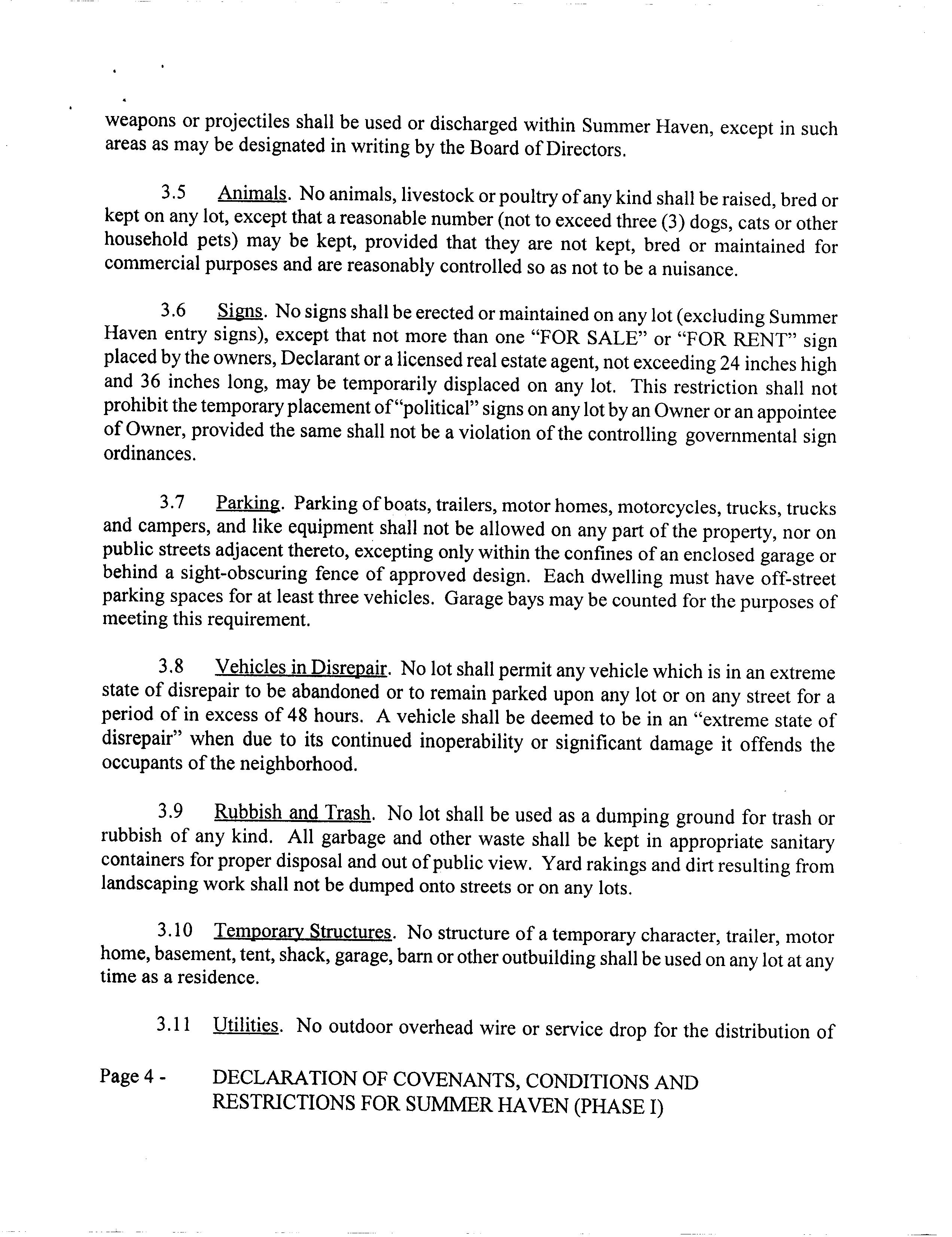 weapons or projectiles shall be used or discharged within Summer Haven, except in such areas as may be designated in writing by the Board of Directors.

3.5 Animals. No animals, livestock or poultry of any kind shall be raised, bred or kept on any lot, except that a reasonable number (not to exceed three (3) dogs, cats or other household pets) may be kept, provided that they are not kept, bred or maintained for commercial purposes and are reasonably controlled so as not to be a nuisance.

3.6 Signs. No signs shall be erected or maintained on any lot (excluding Summer Haven entry signs), except that not more than one "FOR SALE" or "FOR RENT" sign placed by the owners, Declarant or a licensed real estate agent, not exceeding 24 inches high and 36 inches long, may be temporarily displaced on any lot. This restriction shall not prohibit the temporary placement of "political" signs on any lot by an Owner or an appointee of Owner, provided the same shall not be a violation of the controlling governmental sign ordinances.

3.7 Parking. Parking of boats, trailers, motor homes, motorcycles, trucks, trucks and campers, and like equipment shall not be allowed on any part of the property, nor on public streets adjacent thereto, excepting only within the confines of an enclosed garage or behind a sight-obscuring fence of approved design. Each dwelling must have off-street parking spaces for at least three vehicles. Garage bays may be counted for the purposes of meeting this requirement.

3.8 Vehicles in Disrepair. No lot shall permit any vehicle which is in an extreme state of disrepair to be abandoned or to remain parked upon any lot or on any street for a period of in excess of 48 hours. A vehicle shall be deemed to be in an "extreme state of disrepair" when due to its continued inoperability or significant damage it offends the occupants of the neighborhood.

3.9 Rubbish and Trash. No lot shall be used as a dumping ground for trash or rubbish of any kind. All garbage and other waste shall be kept in appropriate sanitary containers for proper disposal and out of public view. Yard rakings and dirt resulting from landscaping work shall not be dumped onto streets or on any lots.

3.10 Temporary Structures. No structure of a temporary character, trailer, motor home, basement, tent, shack, garage, barn or other outbuilding shall be used on any lot at any time as a residence.

3.11 Utilities. No outdoor overhead wire or service drop for the distribution of

Page 4 - DECLARATION OF COVENANTS, CONDITIONS AND RESTRICTIONS FOR SUMMER HAVEN (PHASE I)